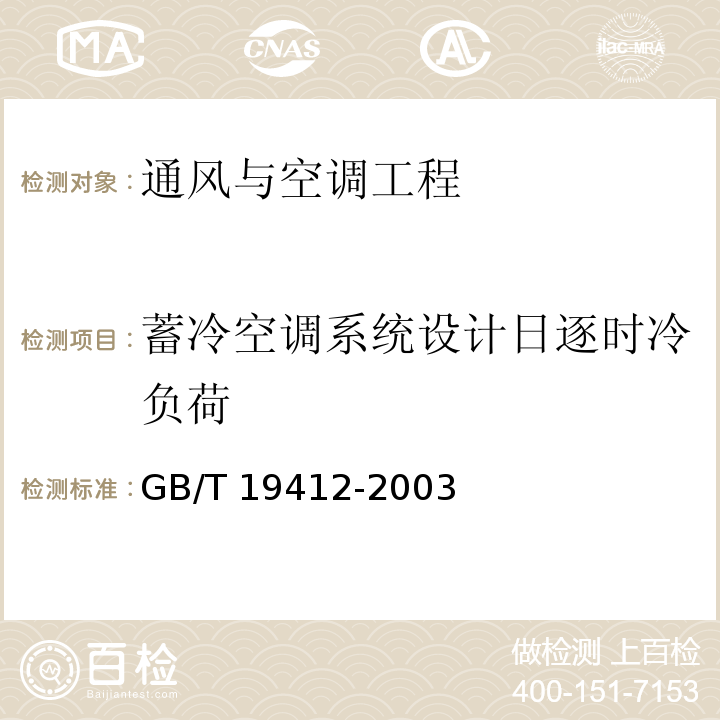 MA CNAS AC ilac-MRA

检测对象：通风与空调工程

检测项目：蓄冷空调系统设计日逐时冷负荷

检测标准：GB/T 19412-2003

百检
Baijiantest.com

做检测 上百检
400-151-7153